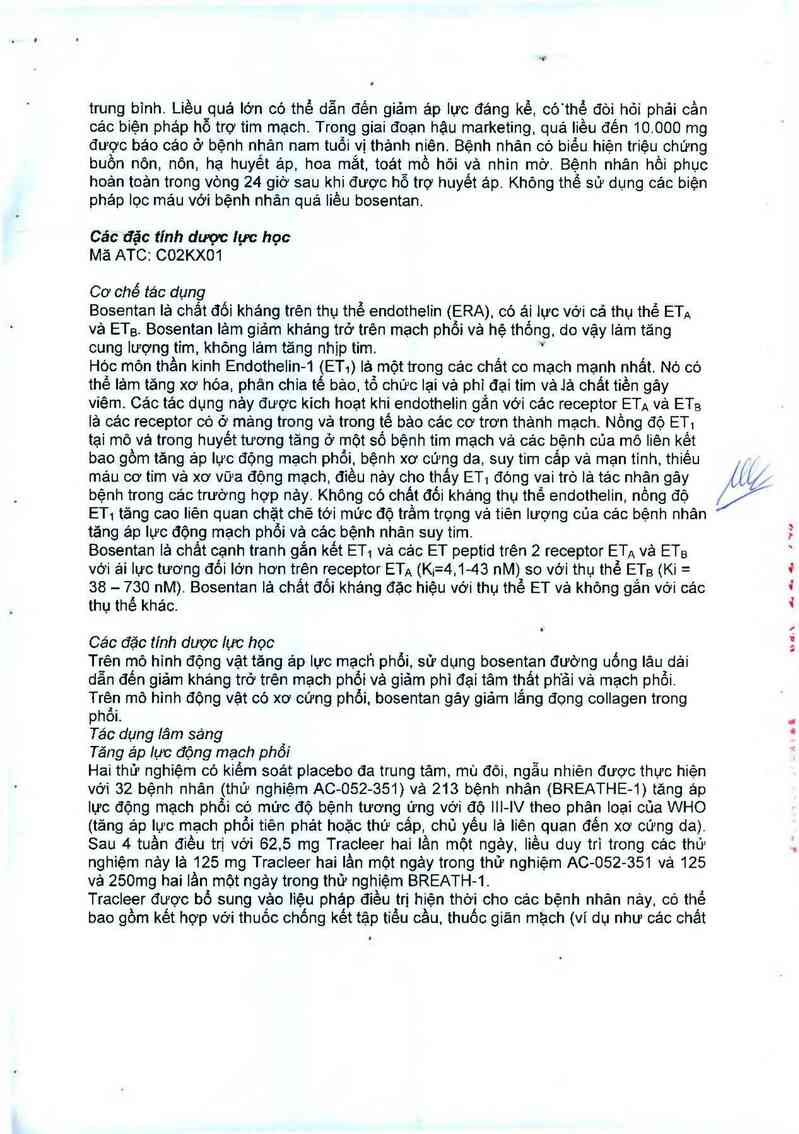 trung bình. Liều quá lớn có thể dẫn đến giảm áp lực đáng kể, có thể đòi hỏi phải cần các biện pháp hỗ trợ tim mạch. Trong giai đoạn hậu marketing, quá liều đến 10.000 mg được báo cáo ở bệnh nhân nam tuổi vị thành niên. Bệnh nhân có biểu hiện triệu chứng buồn nôn, nôn, hạ huyết áp, hoa mắt, toát mồ hôi và nhìn mờ. Bệnh nhân hồi phục hoàn toàn trong vòng 24 giờ sau khi được hỗ trợ huyết áp. Không thể sử dụng các biện pháp lọc máu với bệnh nhân quá liều bosentan.

Các đặc tính dược lực học
Mã ATC: C02KX01

Cơ chế tác dụng
Bosentan là chất đối kháng trên thụ thể endothelin (ERA), có ái lực với cả thụ thể $ET_A$ và $ET_B$. Bosentan làm giảm kháng trở trên mạch phổi và hệ thống, do vậy làm tăng cung lượng tim, không làm tăng nhịp tim.
Hóc môn thần kinh Endothelin-1 ($ET_1$) là một trong các chất co mạch mạnh nhất. Nó có thể làm tăng xơ hóa, phân chia tế bào, tổ chức lại và phì đại tim và là chất tiền gây viêm. Các tác dụng này được kích hoạt khi endothelin gắn với các receptor $ET_A$ và $ET_B$ là các receptor có ở màng trong và trong tế bào các cơ trơn thành mạch. Nồng độ $ET_1$ tại mô và trong huyết tương tăng ở một số bệnh tim mạch và các bệnh của mô liên kết bao gồm tăng áp lực động mạch phổi, bệnh xơ cứng da, suy tim cấp và mạn tính, thiếu máu cơ tim và xơ vữa động mạch, điều này cho thấy $ET_1$ đóng vai trò là tác nhân gây bệnh trong các trường hợp này. Không có chất đối kháng thụ thể endothelin, nồng độ $ET_1$ tăng cao liên quan chặt chẽ tới mức độ trầm trọng và tiên lượng của các bệnh nhân tăng áp lực động mạch phổi và các bệnh nhân suy tim.
Bosentan là chất cạnh tranh gắn kết $ET_1$ và các ET peptid trên 2 receptor $ET_A$ và $ET_B$ với ái lực tương đối lớn hơn trên receptor $ET_A$ ($K_i$=4,1-43 nM) so với thụ thể $ET_B$ (Ki = 38 – 730 nM). Bosentan là chất đối kháng đặc hiệu với thụ thể ET và không gắn với các thụ thể khác.

Các đặc tính dược lực học
Trên mô hình động vật tăng áp lực mạch phổi, sử dụng bosentan đường uống lâu dài dẫn đến giảm kháng trở trên mạch phổi và giảm phì đại tâm thất phải và mạch phổi. Trên mô hình động vật có xơ cứng phổi, bosentan gây giảm lắng đọng collagen trong phổi.
Tác dụng lâm sàng
Tăng áp lực động mạch phổi
Hai thử nghiệm có kiểm soát placebo đa trung tâm, mù đôi, ngẫu nhiên được thực hiện với 32 bệnh nhân (thử nghiệm AC-052-351) và 213 bệnh nhân (BREATHE-1) tăng áp lực động mạch phổi có mức độ bệnh tương ứng với độ III-IV theo phân loại của WHO (tăng áp lực mạch phổi tiên phát hoặc thứ cấp, chủ yếu là liên quan đến xơ cứng da). Sau 4 tuần điều trị với 62,5 mg Tracleer hai lần một ngày, liều duy trì trong các thử nghiệm này là 125 mg Tracleer hai lần một ngày trong thử nghiệm AC-052-351 và 125 và 250mg hai lần một ngày trong thử nghiệm BREATH-1.
Tracleer được bổ sung vào liệu pháp điều trị hiện thời cho các bệnh nhân này, có thể bao gồm kết hợp với thuốc chống kết tập tiểu cầu, thuốc giãn mạch (ví dụ như các chất